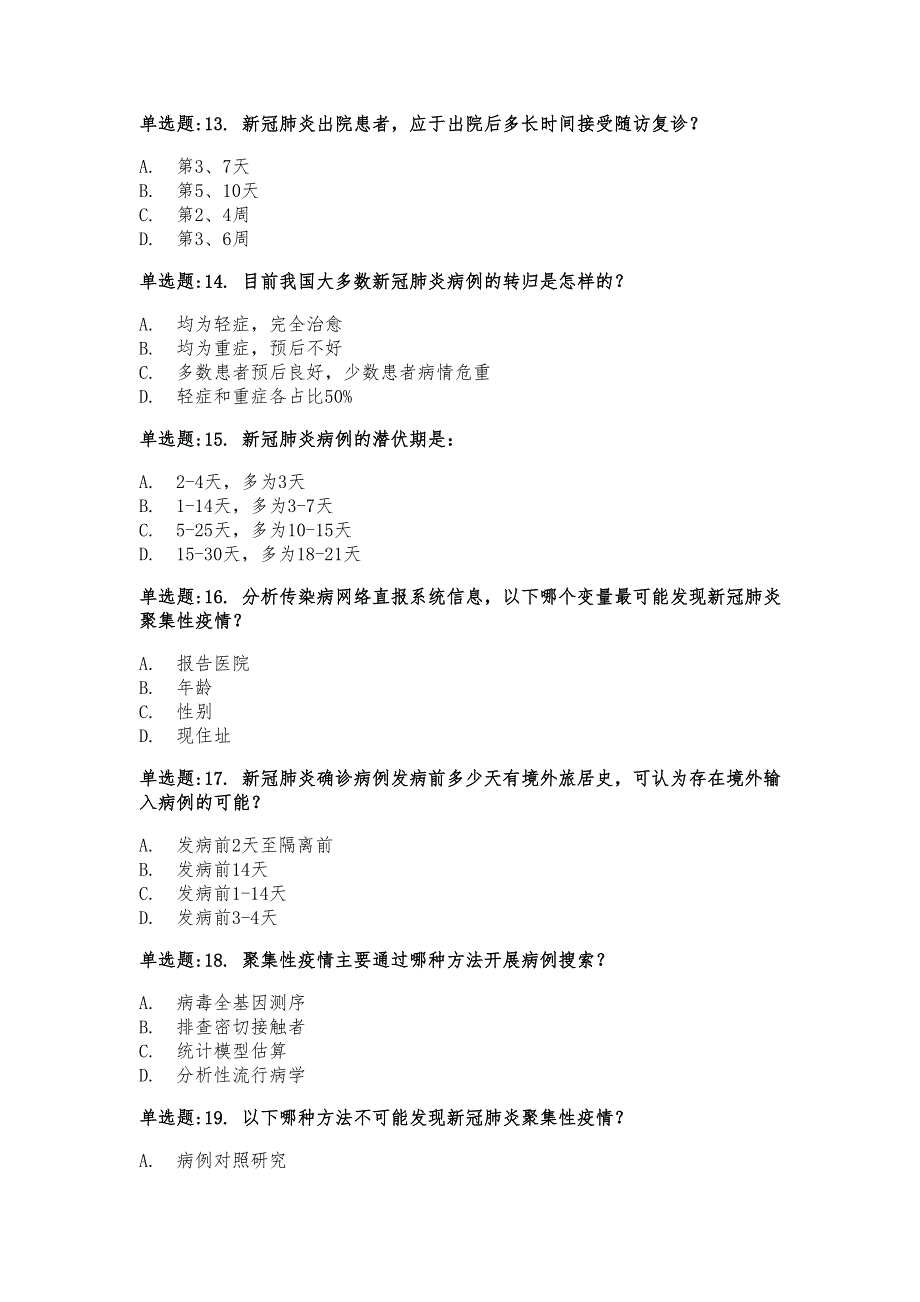 单选题:13. 新冠肺炎出院患者，应于出院后多长时间接受随访复诊？

A. 第3、7天
B. 第5、10天
C. 第2、4周
D. 第3、6周

单选题:14. 目前我国大多数新冠肺炎病例的转归是怎样的？

A. 均为轻症，完全治愈
B. 均为重症，预后不好
C. 多数患者预后良好，少数患者病情危重
D. 轻症和重症各占比50%

单选题:15. 新冠肺炎病例的潜伏期是：

A. 2-4天，多为3天
B. 1-14天，多为3-7天
C. 5-25天，多为10-15天
D. 15-30天，多为18-21天

单选题:16. 分析传染病网络直报系统信息，以下哪个变量最可能发现新冠肺炎聚集性疫情？

A. 报告医院
B. 年龄
C. 性别
D. 现住址

单选题:17. 新冠肺炎确诊病例发病前多少天有境外旅居史，可认为存在境外输入病例的可能？

A. 发病前2天至隔离前
B. 发病前14天
C. 发病前1-14天
D. 发病前3-4天

单选题:18. 聚集性疫情主要通过哪种方法开展病例搜索？

A. 病毒全基因测序
B. 排查密切接触者
C. 统计模型估算
D. 分析性流行病学

单选题:19. 以下哪种方法不可能发现新冠肺炎聚集性疫情？

A. 病例对照研究